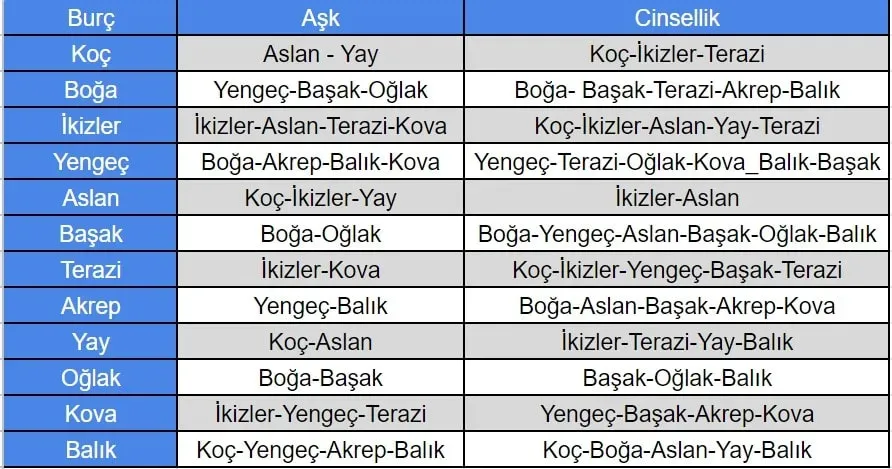 | Burç | Aşk | Cinsellik |
|---|---|---|
| Koç | Aslan - Yay | Koç-İkizler-Terazi |
| Boğa | Yengeç-Başak-Oğlak | Boğa- Başak-Terazi-Akrep-Balık |
| İkizler | İkizler-Aslan-Terazi-Kova | Koç-İkizler-Aslan-Yay-Terazi |
| Yengeç | Boğa-Akrep-Balık-Kova | Yengeç-Terazi-Oğlak-Kova_Balık-Başak |
| Aslan | Koç-İkizler-Yay | İkizler-Aslan |
| Başak | Boğa-Oğlak | Boğa-Yengeç-Aslan-Başak-Oğlak-Balık |
| Terazi | İkizler-Kova | Koç-İkizler-Yengeç-Başak-Terazi |
| Akrep | Yengeç-Balık | Boğa-Aslan-Başak-Akrep-Kova |
| Yay | Koç-Aslan | İkizler-Terazi-Yay-Balık |
| Oğlak | Boğa-Başak | Başak-Oğlak-Balık |
| Kova | İkizler-Yengeç-Terazi | Yengeç-Başak-Akrep-Kova |
| Balık | Koç-Yengeç-Akrep-Balık | Koç-Boğa-Aslan-Yay-Balık |